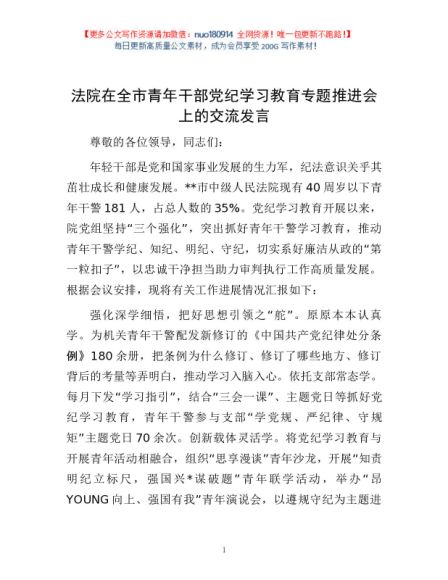 【更多公文写作资源请加微信：nuo180914 全网货源！唯一包更新不跑路！】
每日更新高质量公文素材，成为会员享受 200G 写作素材！

法院在全市青年干部党纪学习教育专题推进会上的交流发言

尊敬的各位领导，同志们：

年轻干部是党和国家事业发展的生力军，纪法意识关乎其茁壮成长和健康发展。**市中级人民法院现有 40 周岁以下青年干警 181 人，占总人数的 35%。党纪学习教育开展以来，院党组坚持“三个强化”，突出抓好青年干警学习教育，推动青年干警学纪、知纪、明纪、守纪，切实系好廉洁从政的“第一粒扣子”，以忠诚干净担当助力审判执行工作高质量发展。根据会议安排，现将有关工作进展情况汇报如下：

强化深学细悟，把好思想引领之“舵”。原原本本认真学。为机关青年干警配发新修订的《中国共产党纪律处分条例》180 余册，把条例为什么修订、修订了哪些地方、修订背后的考量等弄明白，推动学习入脑入心。依托支部常态学。每月下发“学习指引”，结合“三会一课”、主题党日等抓好党纪学习教育，青年干警参与支部“学党规、严纪律、守规矩”主题党日 70 余次。创新载体灵活学。将党纪学习教育与开展青年活动相融合，组织“思享漫谈”青年沙龙，开展“知责明纪立标尺，强国兴*谋破题”青年联学活动，举办“昂 YOUNG 向上、强国有我”青年演说会，以遵规守纪为主题进

1